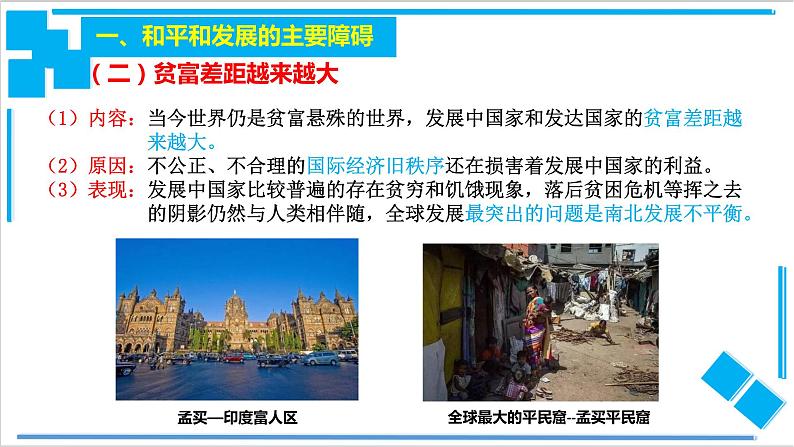 一、和平和发展的主要障碍

（二）贫富差距越来越大

（1）内容：当今世界仍是贫富悬殊的世界，发展中国家和发达国家的贫富差距越来越大。
（2）原因：不公正、不合理的国际经济旧秩序还在损害着发展中国家的利益。
（3）表现：发展中国家比较普遍的存在贫穷和饥饿现象，落后贫困危机等挥之去的阴影仍然与人类相伴随，全球发展最突出的问题是南北发展不平衡。

孟买—印度富人区

全球最大的平民窟--孟买平民窟